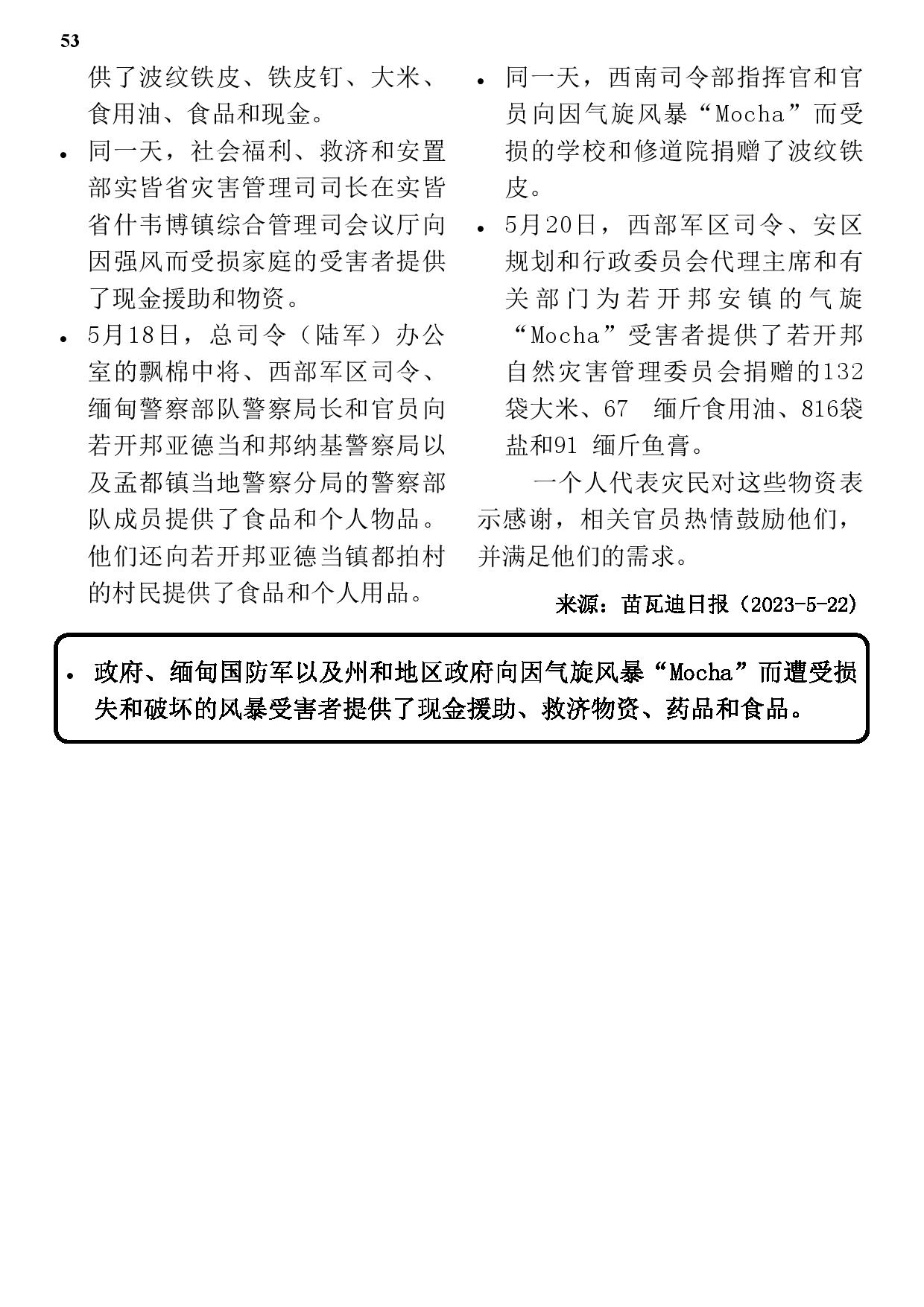 53

供了波纹铁皮、铁皮钉、大米、食用油、食品和现金。

• 同一天，社会福利、救济和安置部实皆省灾害管理司司长在实皆省什韦博镇综合管理司会议厅向因强风而受损家庭的受害者提供了现金援助和物资。

• 5月18日，总司令（陆军）办公室的飘棉中将、西部军区司令、缅甸警察部队警察局长和官员向若开邦亚德当和邦纳基警察局以及孟都镇当地警察分局的警察部队成员提供了食品和个人物品。他们还向若开邦亚德当镇都拍村的村民提供了食品和个人用品。

• 同一天，西南司令部指挥官和官员向因气旋风暴“Mocha”而受损的学校和修道院捐赠了波纹铁皮。

• 5月20日，西部军区司令、安区规划和行政委员会代理主席和有关部门为若开邦安镇的气旋“Mocha”受害者提供了若开邦自然灾害管理委员会捐赠的132袋大米、67 缅斤食用油、816袋盐和91 缅斤鱼膏。

一个人代表灾民对这些物资表示感谢，相关官员热情鼓励他们，并满足他们的需求。

来源：苗瓦迪日报（2023-5-22）

• 政府、缅甸国防军以及州和地区政府向因气旋风暴“Mocha”而遭受损失和破坏的风暴受害者提供了现金援助、救济物资、药品和食品。